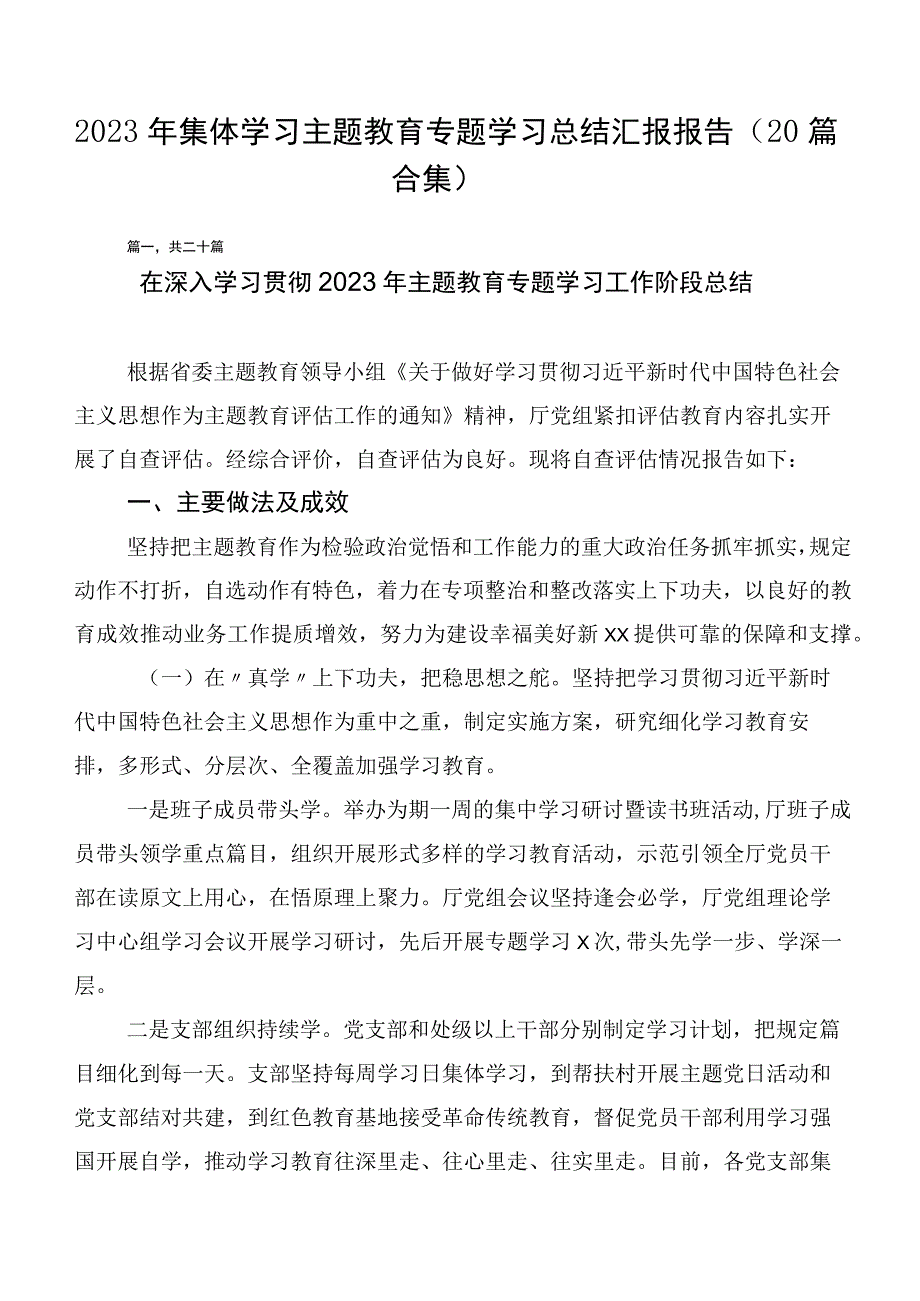 2023年集体学习主题教育专题学习总结汇报报告（20篇合集）

篇一，共二十篇

在深入学习贯彻2023年主题教育专题学习工作阶段总结

根据省委主题教育领导小组《关于做好学习贯彻习近平新时代中国特色社会主义思想作为主题教育评估工作的通知》精神，厅党组紧扣评估教育内容扎实开展了自查评估。经综合评价，自查评估为良好。现将自查评估情况报告如下：

一、主要做法及成效

坚持把主题教育作为检验政治觉悟和工作能力的重大政治任务抓牢抓实，规定动作不打折，自选动作有特色，着力在专项整治和整改落实上下功夫，以良好的教育成效推动业务工作提质增效，努力为建设幸福美好新XX提供可靠的保障和支撑。

（一）在〃真学〃上下功夫，把稳思想之舵。坚持把学习贯彻习近平新时代中国特色社会主义思想作为重中之重，制定实施方案，研究细化学习教育安排，多形式、分层次、全覆盖加强学习教育。

一是班子成员带头学。举办为期一周的集中学习研讨暨读书班活动，厅班子成员带头领学重点篇目，组织开展形式多样的学习教育活动，示范引领全厅党员干部在读原文上用心，在悟原理上聚力。厅党组会议坚持逢会必学，厅党组理论学习中心组学习会议开展学习研讨，先后开展专题学习X次，带头先学一步、学深一层。

二是支部组织持续学。党支部和处级以上干部分别制定学习计划，把规定篇目细化到每一天。支部坚持每周学习日集体学习，到帮扶村开展主题党日活动和党支部结对共建，到红色教育基地接受革命传统教育，督促党员干部利用学习强国开展自学，推动学习教育往深里走、往心里走、往实里走。目前，各党支部集